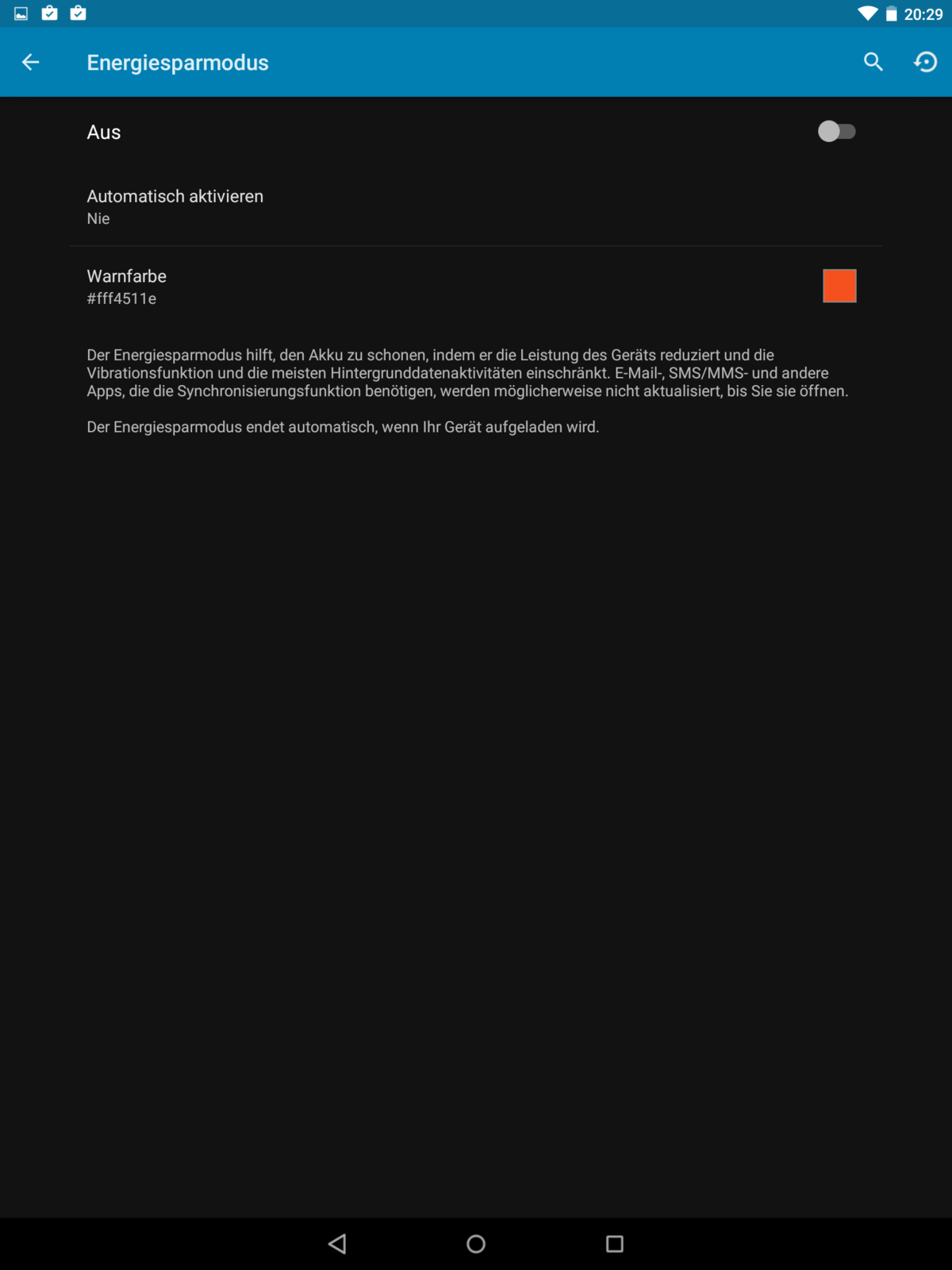 20:29

Energiesparmodus

Aus

Automatisch aktivieren
Nie

Warnfarbe
#fff4511e

Der Energiesparmodus hilft, den Akku zu schonen, indem er die Leistung des Geräts reduziert und die Vibrationsfunktion und die meisten Hintergrunddatenaktivitäten einschränkt. E-Mail-, SMS/MMS- und andere Apps, die die Synchronisierungsfunktion benötigen, werden möglicherweise nicht aktualisiert, bis Sie sie öffnen.

Der Energiesparmodus endet automatisch, wenn Ihr Gerät aufgeladen wird.